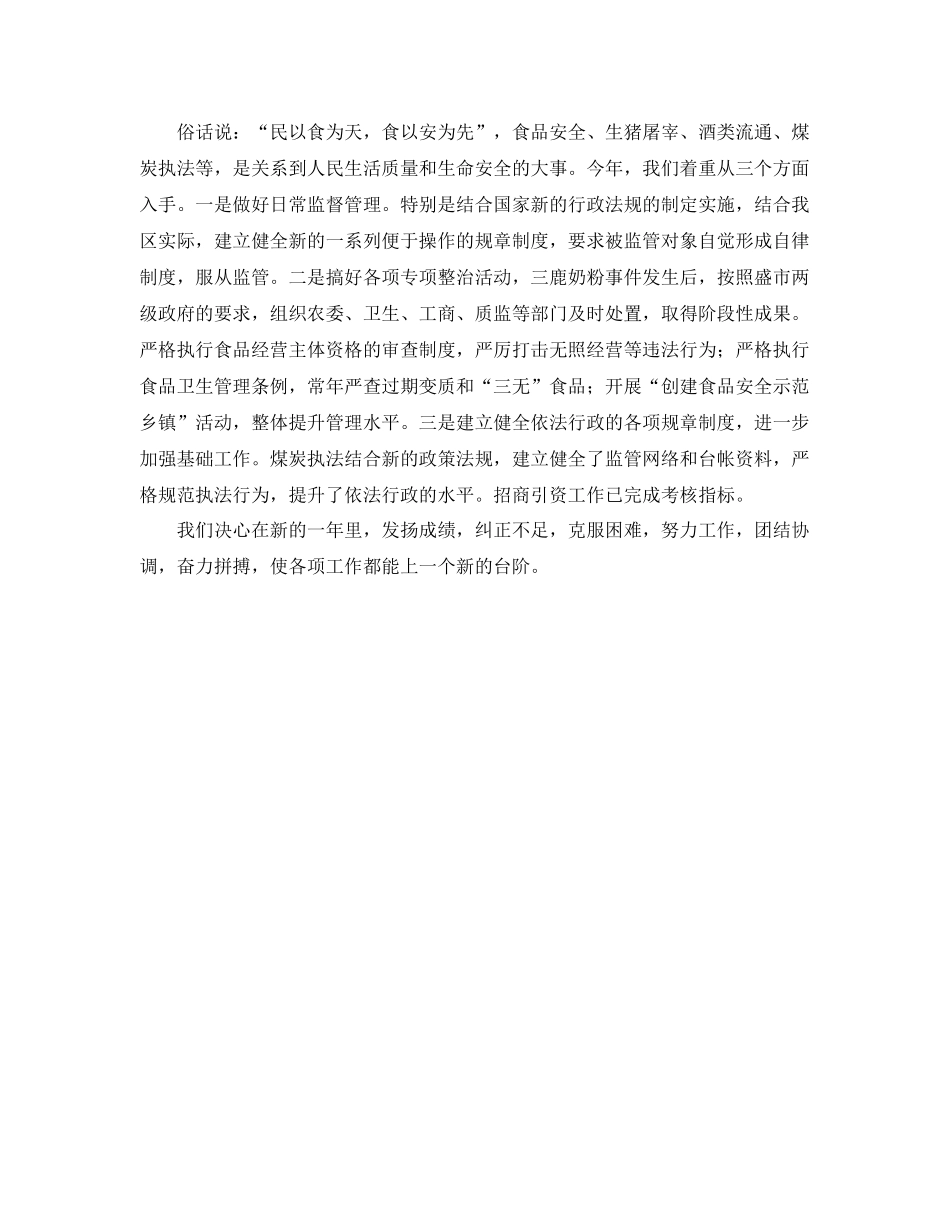 俗话说：“民以食为天，食以安为先”，食品安全、生猪屠宰、酒类流通、煤炭执法等，是关系到人民生活质量和生命安全的大事。今年，我们着重从三个方面入手。一是做好日常监督管理。特别是结合国家新的行政法规的制定实施，结合我区实际，建立健全新的一系列便于操作的规章制度，要求被监管对象自觉形成自律制度，服从监管。二是搞好各项专项整治活动，三鹿奶粉事件发生后，按照盛市两级政府的要求，组织农委、卫生、工商、质监等部门及时处置，取得阶段性成果。严格执行食品经营主体资格的审查制度，严厉打击无照经营等违法行为；严格执行食品卫生管理条例，常年严查过期变质和“三无”食品；开展“创建食品安全示范乡镇”活动，整体提升管理水平。三是建立健全依法行政的各项规章制度，进一步加强基础工作。煤炭执法结合新的政策法规，建立健全了监管网络和台帐资料，严格规范执法行为，提升了依法行政的水平。招商引资工作已完成考核指标。

我们决心在新的一年里，发扬成绩，纠正不足，克服困难，努力工作，团结协调，奋力拼搏，使各项工作都能上一个新的台阶。